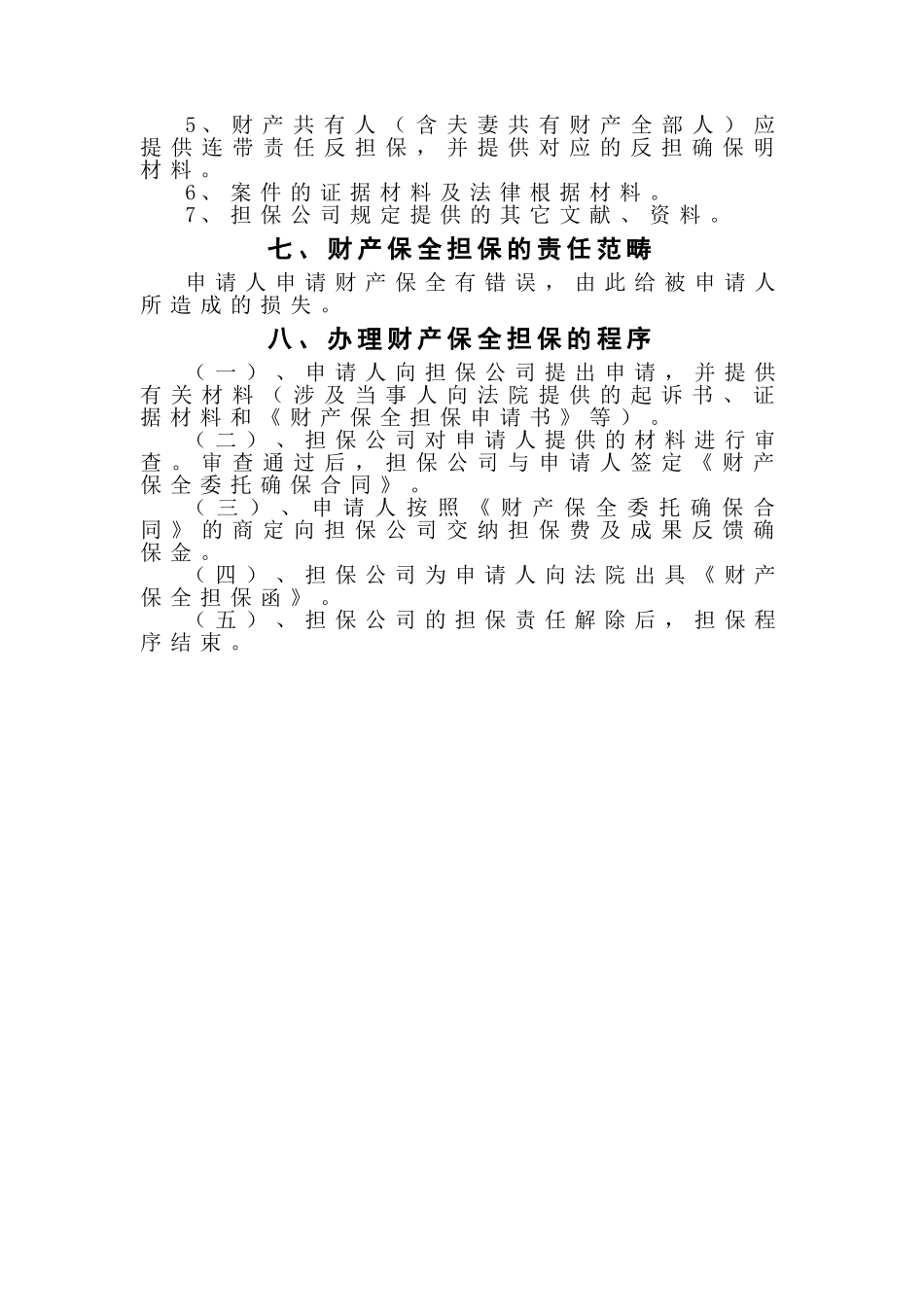 5、财产共有人（含夫妻共有财产全部人）应提供连带责任反担保，并提供对应的反担确保明材料。

6、案件的证据材料及法律根据材料。

7、担保公司规定提供的其它文献、资料。

七、财产保全担保的责任范畴

申请人申请财产保全有错误，由此给被申请人所造成的损失。

八、办理财产保全担保的程序

（一）、申请人向担保公司提出申请，并提供有关材料（涉及当事人向法院提供的起诉书、证据材料和《财产保全担保申请书》等）。

（二）、担保公司对申请人提供的材料进行审查。审查通过后，担保公司与申请人签定《财产保全委托确保合同》。

（三）、申请人按照《财产保全委托确保合同》的商定向担保公司交纳担保费及成果反馈确保金。

（四）、担保公司为申请人向法院出具《财产保全担保函》。

（五）、担保公司的担保责任解除后，担保程序结束。